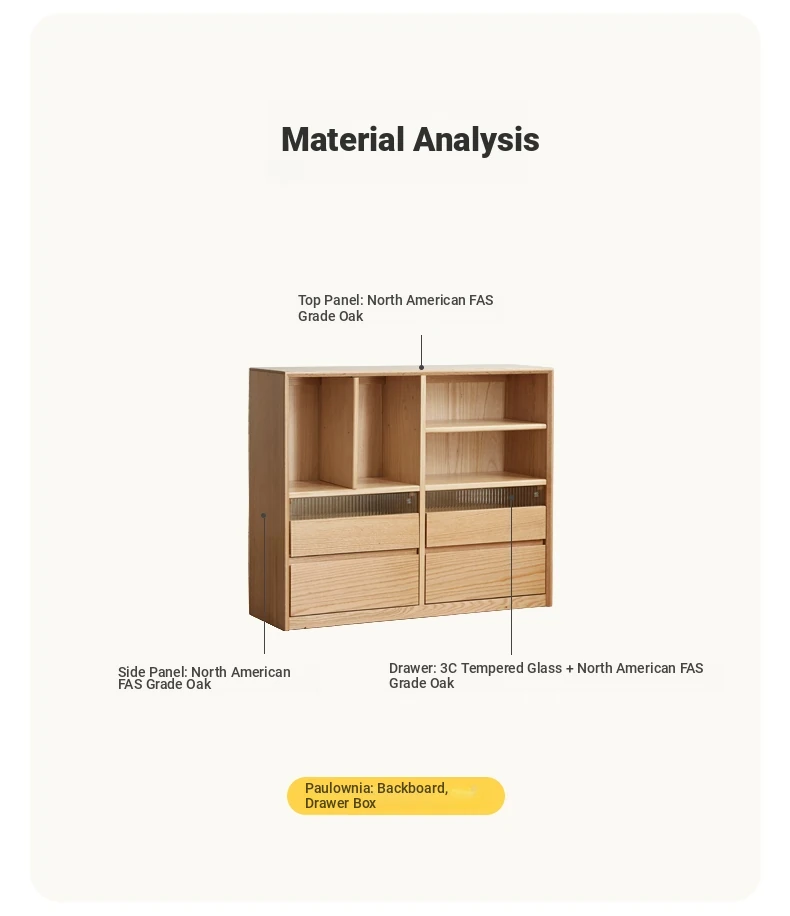 Material Analysis

Top Panel: North American FAS Grade Oak

Side Panel: North American FAS Grade Oak

Drawer: 3C Tempered Glass + North American FAS Grade Oak

Paulownia: Backboard, Drawer Box